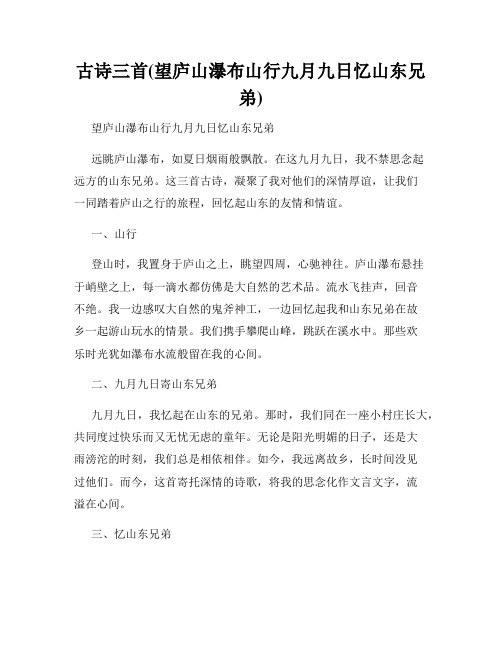 古诗三首(望庐山瀑布山行九月九日忆山东兄弟)

望庐山瀑布山行九月九日忆山东兄弟

远眺庐山瀑布，如夏日烟雨般飘散。在这九月九日，我不禁思念起远方的山东兄弟。这三首古诗，凝聚了我对他们的深情厚谊，让我们一同踏着庐山之行的旅程，回忆起山东的友情和情谊。

一、山行

登山时，我置身于庐山之上，眺望四周，心驰神往。庐山瀑布悬挂于峭壁之上，每一滴水都仿佛是大自然的艺术品。流水飞挂声，回音不绝。我一边感叹大自然的鬼斧神工，一边回忆起我和山东兄弟在故乡一起游山玩水的情景。我们携手攀爬山峰，跳跃在溪水中。那些欢乐时光犹如瀑布水流般留在我的心间。

二、九月九日寄山东兄弟

九月九日，我忆起在山东的兄弟。那时，我们同在一座小村庄长大，共同度过快乐而又无忧无虑的童年。无论是阳光明媚的日子，还是大雨滂沱的时刻，我们总是相依相伴。如今，我远离故乡，长时间没见过他们。而今，这首寄托深情的诗歌，将我的思念化作文言文字，流溢在心间。

三、忆山东兄弟